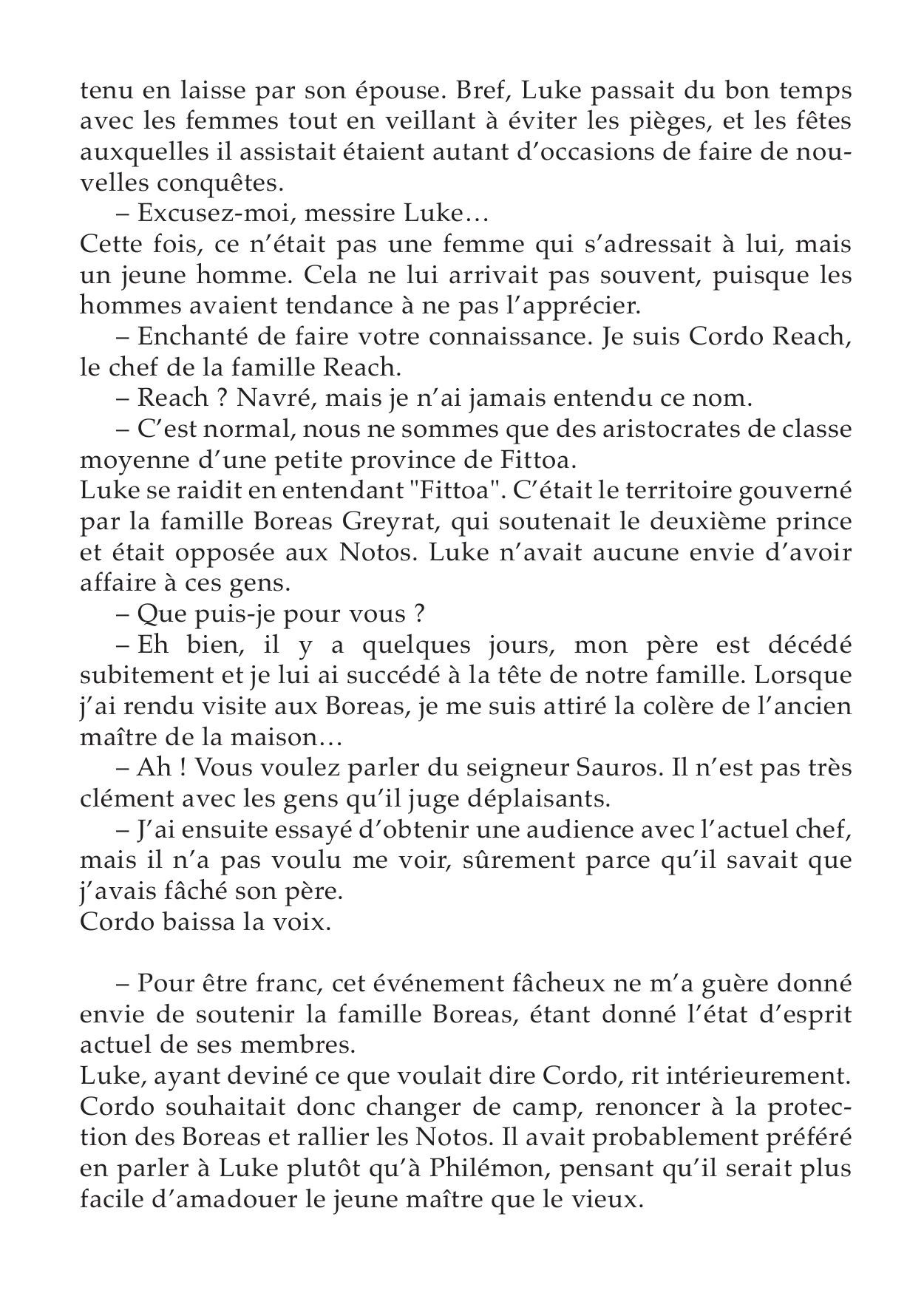 tenu en laisse par son épouse. Bref, Luke passait du bon temps avec les femmes tout en veillant à éviter les pièges, et les fêtes auxquelles il assistait étaient autant d'occasions de faire de nouvelles conquêtes.

– Excusez-moi, messire Luke…

Cette fois, ce n'était pas une femme qui s'adressait à lui, mais un jeune homme. Cela ne lui arrivait pas souvent, puisque les hommes avaient tendance à ne pas l'apprécier.

– Enchanté de faire votre connaissance. Je suis Cordo Reach, le chef de la famille Reach.

– Reach ? Navré, mais je n'ai jamais entendu ce nom.

– C'est normal, nous ne sommes que des aristocrates de classe moyenne d'une petite province de Fittoa.

Luke se raidit en entendant "Fittoa". C'était le territoire gouverné par la famille Boreas Greyrat, qui soutenait le deuxième prince et était opposée aux Notos. Luke n'avait aucune envie d'avoir affaire à ces gens.

– Que puis-je pour vous ?

– Eh bien, il y a quelques jours, mon père est décédé subitement et je lui ai succédé à la tête de notre famille. Lorsque j'ai rendu visite aux Boreas, je me suis attiré la colère de l'ancien maître de la maison…

– Ah ! Vous voulez parler du seigneur Sauros. Il n'est pas très clément avec les gens qu'il juge déplaisants.

– J'ai ensuite essayé d'obtenir une audience avec l'actuel chef, mais il n'a pas voulu me voir, sûrement parce qu'il savait que j'avais fâché son père.

Cordo baissa la voix.

– Pour être franc, cet événement fâcheux ne m'a guère donné envie de soutenir la famille Boreas, étant donné l'état d'esprit actuel de ses membres.

Luke, ayant deviné ce que voulait dire Cordo, rit intérieurement. Cordo souhaitait donc changer de camp, renoncer à la protection des Boreas et rallier les Notos. Il avait probablement préféré en parler à Luke plutôt qu'à Philémon, pensant qu'il serait plus facile d'amadouer le jeune maître que le vieux.